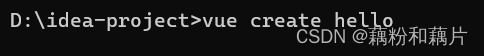 D:\idea-project>vue create hello
CSDN @藕粉和藕片